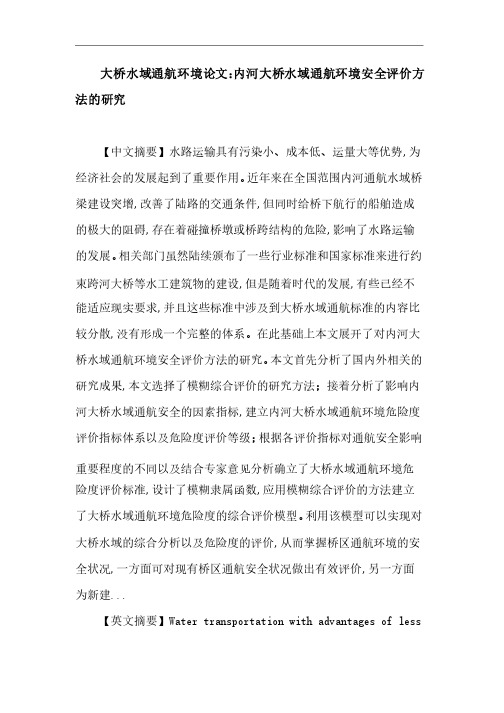 大桥水域通航环境论文:内河大桥水域通航环境安全评价方法的研究

【中文摘要】水路运输具有污染小、成本低、运量大等优势,为经济社会的发展起到了重要作用。近年来在全国范围内河通航水域桥梁建设突增,改善了陆路的交通条件,但同时给桥下航行的船舶造成的极大的阻碍,存在着碰撞桥墩或桥跨结构的危险,影响了水路运输的发展。相关部门虽然陆续颁布了一些行业标准和国家标准来进行约束跨河大桥等水工建筑物的建设,但是随着时代的发展,有些已经不能适应现实要求,并且这些标准中涉及到大桥水域通航标准的内容比较分散,没有形成一个完整的体系。在此基础上本文展开了对内河大桥水域通航环境安全评价方法的研究。本文首先分析了国内外相关的研究成果,本文选择了模糊综合评价的研究方法;接着分析了影响内河大桥水域通航安全的因素指标,建立内河大桥水域通航环境危险度评价指标体系以及危险度评价等级;根据各评价指标对通航安全影响重要程度的不同以及结合专家意见分析确立了大桥水域通航环境危险度评价标准,设计了模糊隶属函数,应用模糊综合评价的方法建立了大桥水域通航环境危险度的综合评价模型。利用该模型可以实现对大桥水域的综合分析以及危险度的评价,从而掌握桥区通航环境的安全状况,一方面可对现有桥区通航安全状况做出有效评价,另一方面为新建...

【英文摘要】Water transportation with advantages of less